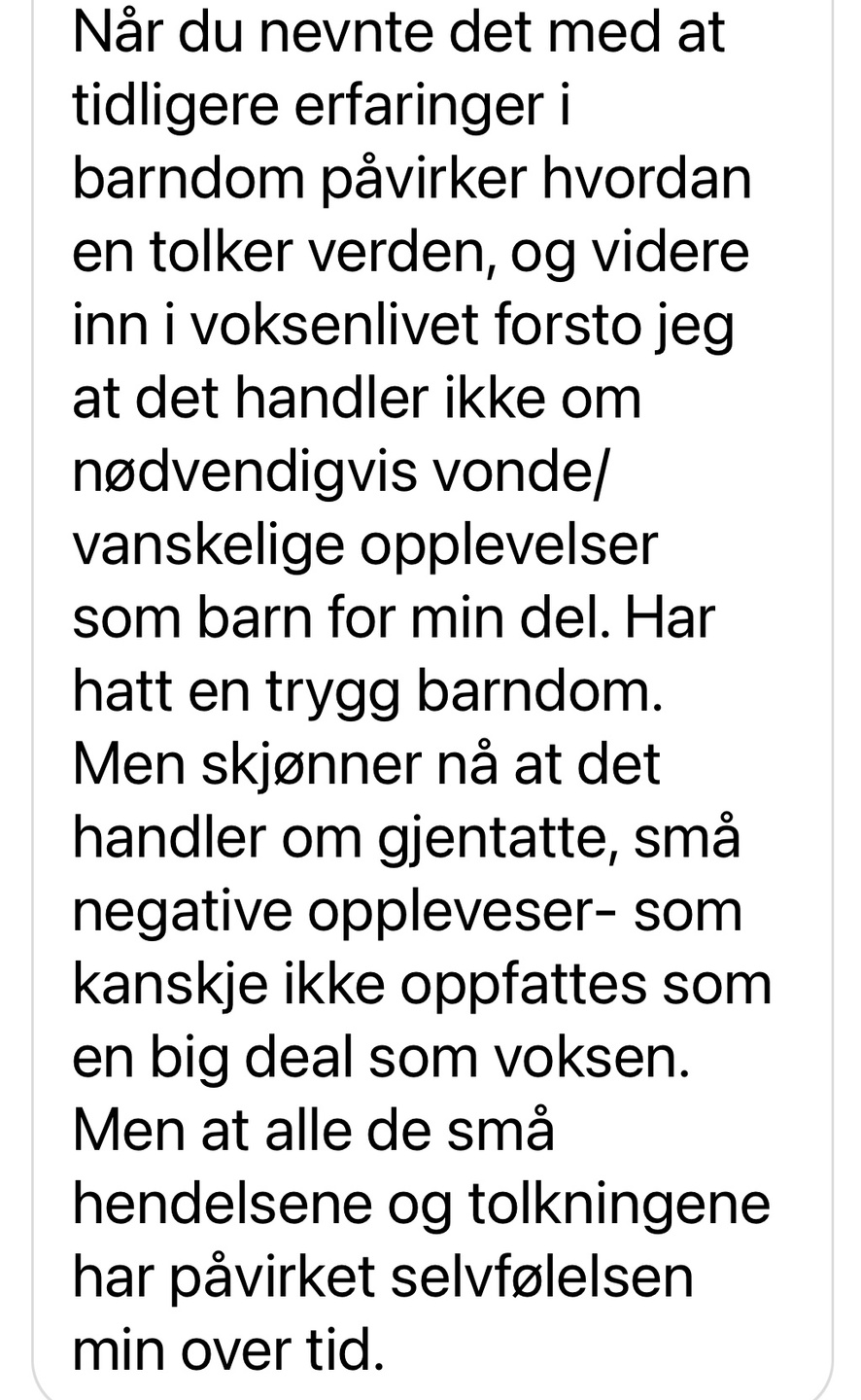 Når du nevnte det med at tidligere erfaringer i barndom påvirker hvordan en tolker verden, og videre inn i voksenlivet forsto jeg at det handler ikke om nødvendigvis vonde/ vanskelige opplevelser som barn for min del. Har hatt en trygg barndom. Men skjønner nå at det handler om gjentatte, små negative oppleveser- som kanskje ikke oppfattes som en big deal som voksen. Men at alle de små hendelsene og tolkningene har påvirket selvfølelsen min over tid.